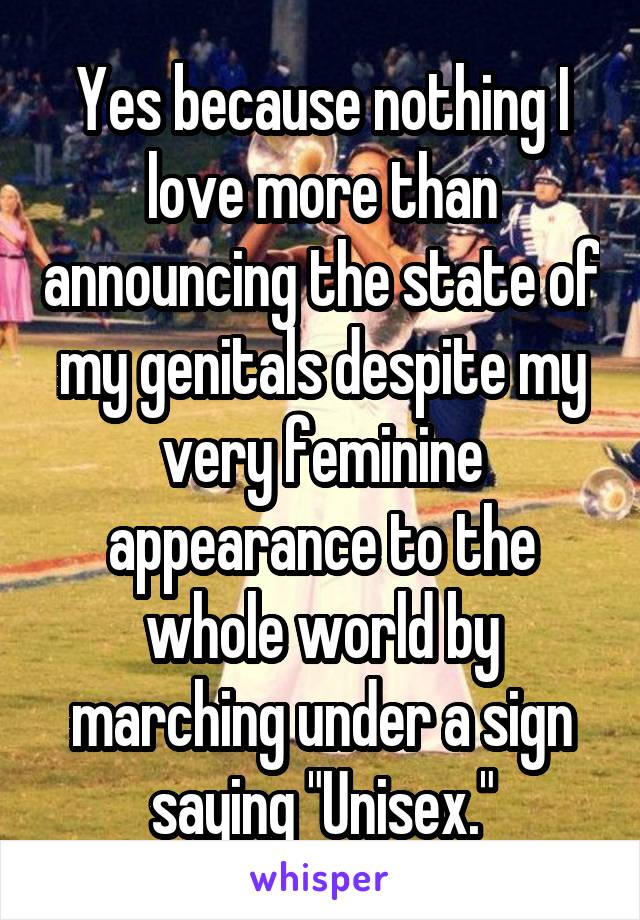 Yes because nothing I love more than announcing the state of my genitals despite my very feminine appearance to the whole world by marching under a sign saying "Unisex."

whisper